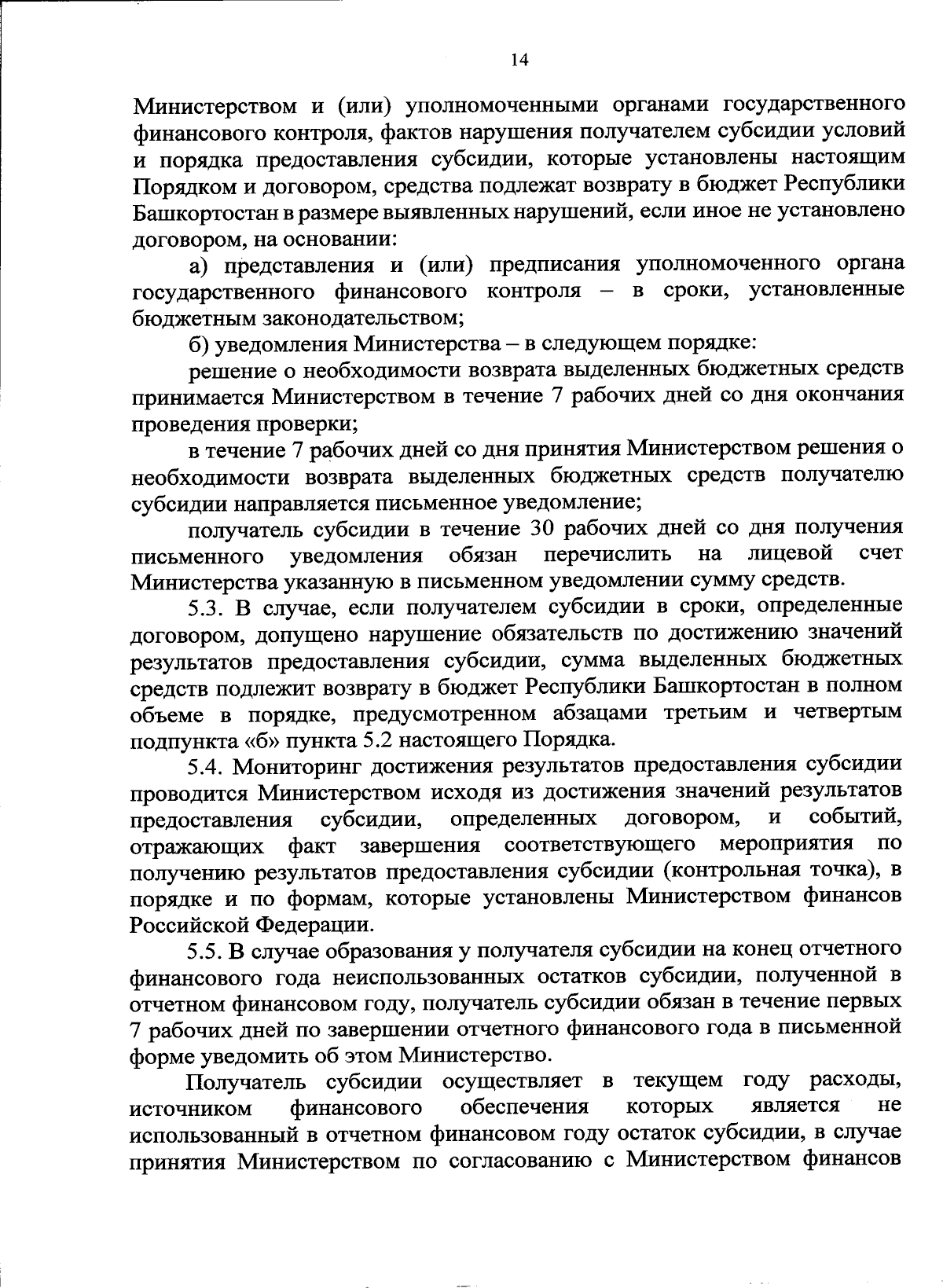 14

Министерством и (или) уполномоченными органами государственного финансового контроля, фактов нарушения получателем субсидии условий и порядка предоставления субсидии, которые установлены настоящим Порядком и договором, средства подлежат возврату в бюджет Республики Башкортостан в размере выявленных нарушений, если иное не установлено договором, на основании:

а) представления и (или) предписания уполномоченного органа государственного финансового контроля – в сроки, установленные бюджетным законодательством;

б) уведомления Министерства – в следующем порядке:

решение о необходимости возврата выделенных бюджетных средств принимается Министерством в течение 7 рабочих дней со дня окончания проведения проверки;

в течение 7 рабочих дней со дня принятия Министерством решения о необходимости возврата выделенных бюджетных средств получателю субсидии направляется письменное уведомление;

получатель субсидии в течение 30 рабочих дней со дня получения письменного уведомления обязан перечислить на лицевой счет Министерства указанную в письменном уведомлении сумму средств.

5.3. В случае, если получателем субсидии в сроки, определенные договором, допущено нарушение обязательств по достижению значений результатов предоставления субсидии, сумма выделенных бюджетных средств подлежит возврату в бюджет Республики Башкортостан в полном объеме в порядке, предусмотренном абзацами третьим и четвертым подпункта «б» пункта 5.2 настоящего Порядка.

5.4. Мониторинг достижения результатов предоставления субсидии проводится Министерством исходя из достижения значений результатов предоставления субсидии, определенных договором, и событий, отражающих факт завершения соответствующего мероприятия по получению результатов предоставления субсидии (контрольная точка), в порядке и по формам, которые установлены Министерством финансов Российской Федерации.

5.5. В случае образования у получателя субсидии на конец отчетного финансового года неиспользованных остатков субсидии, полученной в отчетном финансовом году, получатель субсидии обязан в течение первых 7 рабочих дней по завершении отчетного финансового года в письменной форме уведомить об этом Министерство.

Получатель субсидии осуществляет в текущем году расходы, источником финансового обеспечения которых является не использованный в отчетном финансовом году остаток субсидии, в случае принятия Министерством по согласованию с Министерством финансов